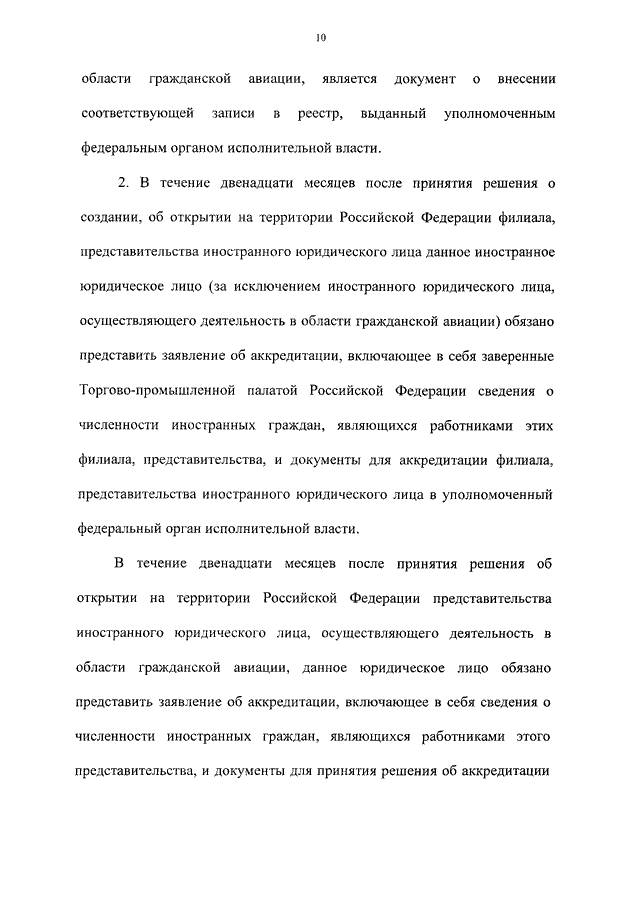 10

области гражданской авиации, является документ о внесении соответствующей записи в реестр, выданный уполномоченным федеральным органом исполнительной власти.

2. В течение двенадцати месяцев после принятия решения о создании, об открытии на территории Российской Федерации филиала, представительства иностранного юридического лица данное иностранное юридическое лицо (за исключением иностранного юридического лица, осуществляющего деятельность в области гражданской авиации) обязано представить заявление об аккредитации, включающее в себя заверенные Торгово-промышленной палатой Российской Федерации сведения о численности иностранных граждан, являющихся работниками этих филиала, представительства, и документы для аккредитации филиала, представительства иностранного юридического лица в уполномоченный федеральный орган исполнительной власти.

В течение двенадцати месяцев после принятия решения об открытии на территории Российской Федерации представительства иностранного юридического лица, осуществляющего деятельность в области гражданской авиации, данное юридическое лицо обязано представить заявление об аккредитации, включающее в себя сведения о численности иностранных граждан, являющихся работниками этого представительства, и документы для принятия решения об аккредитации